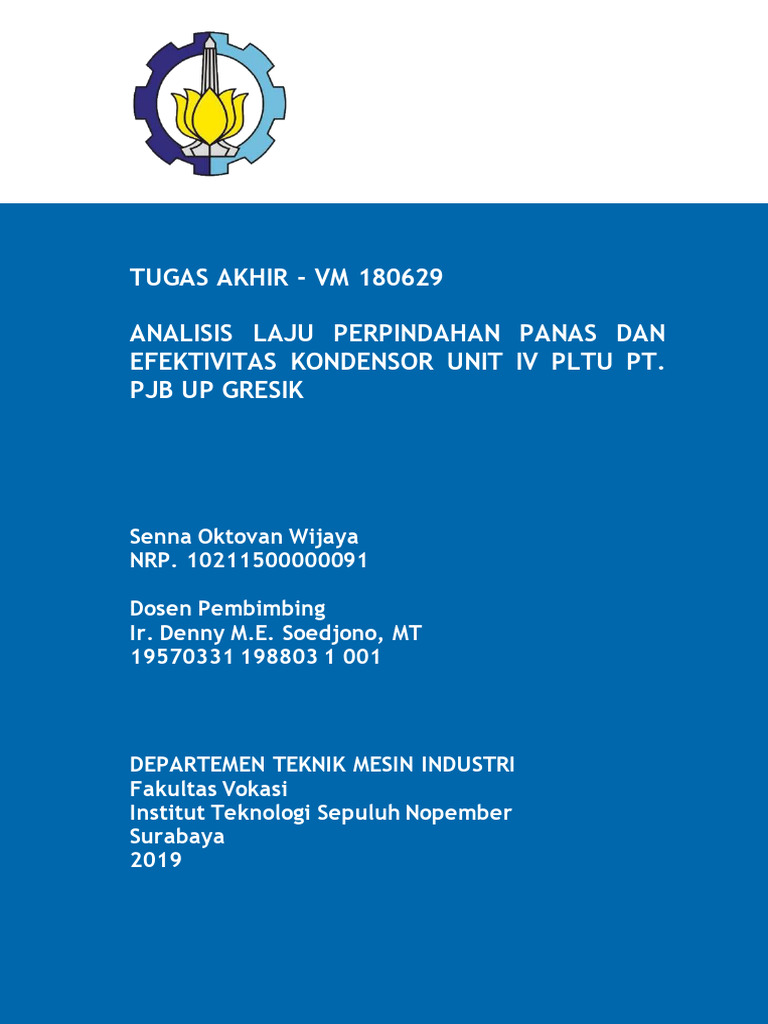 TUGAS AKHIR – VM 180629

ANALISIS LAJU PERPINDAHAN PANAS DAN EFEKTIVITAS KONDENSOR UNIT IV PLTU PT. PJB UP GRESIK

Senna Oktovan Wijaya
NRP. 10211500000091

Dosen Pembimbing
Ir. Denny M.E. Soedjono, MT
19570331 198803 1 001

DEPARTEMEN TEKNIK MESIN INDUSTRI
Fakultas Vokasi
Institut Teknologi Sepuluh Nopember
Surabaya
2019